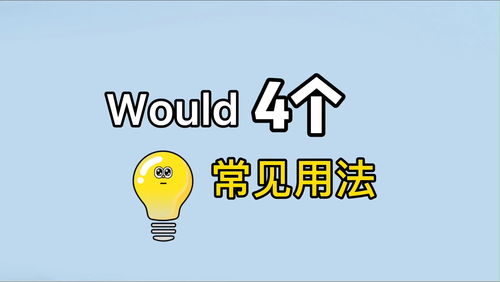 Would 4个

常见用法